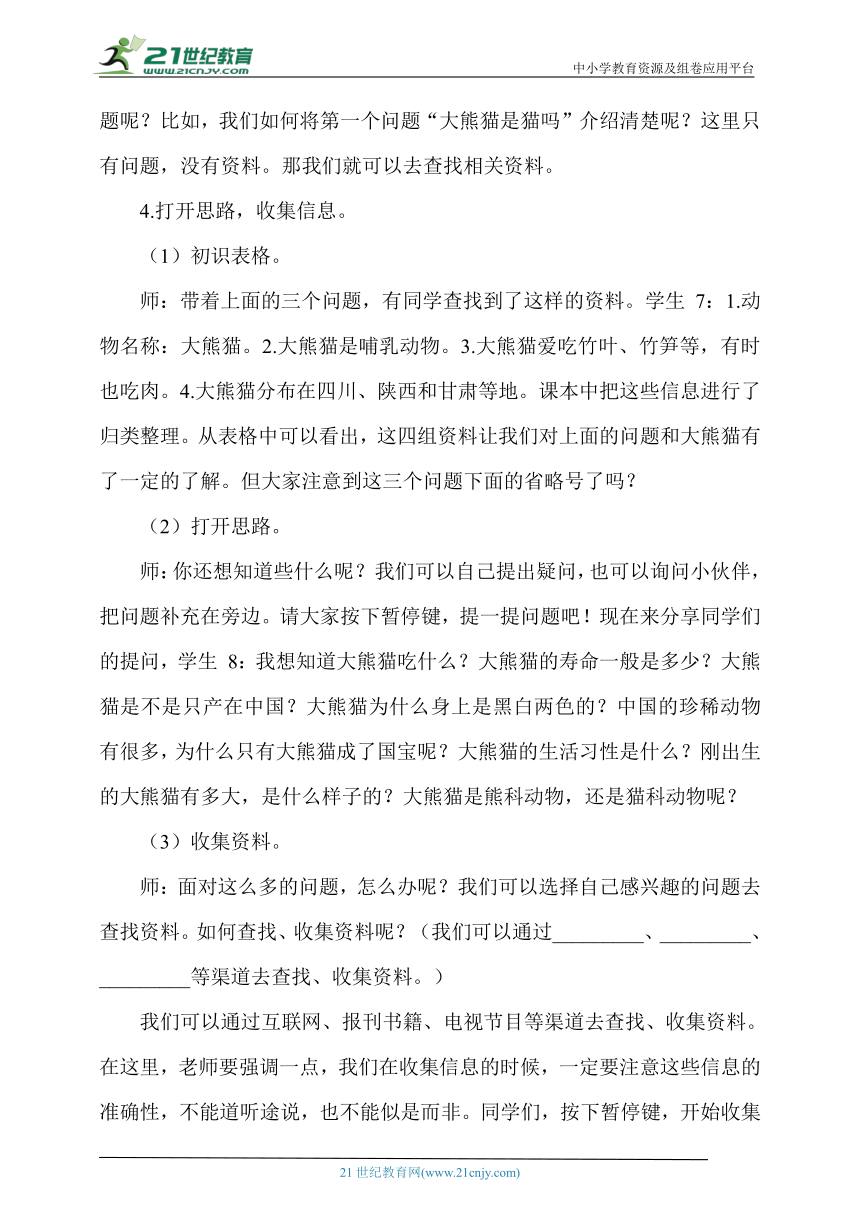 21世纪教育
www.21cnjy.com
中小学教育资源及组卷应用平台

题呢？比如，我们如何将第一个问题“大熊猫是猫吗”介绍清楚呢？这里只有问题，没有资料。那我们就可以去查找相关资料。

4.打开思路，收集信息。

（1）初识表格。

师：带着上面的三个问题，有同学查找到了这样的资料。学生 7：1.动物名称：大熊猫。2.大熊猫是哺乳动物。3.大熊猫爱吃竹叶、竹笋等，有时也吃肉。4.大熊猫分布在四川、陕西和甘肃等地。课本中把这些信息进行了归类整理。从表格中可以看出，这四组资料让我们对上面的问题和大熊猫有了一定的了解。但大家注意到这三个问题下面的省略号了吗？

（2）打开思路。

师：你还想知道些什么呢？我们可以自己提出疑问，也可以询问小伙伴，把问题补充在旁边。请大家按下暂停键，提一提问题吧！现在来分享同学们的提问，学生 8：我想知道大熊猫吃什么？大熊猫的寿命一般是多少？大熊猫是不是只产在中国？大熊猫为什么身上是黑白两色的？中国的珍稀动物有很多，为什么只有大熊猫成了国宝呢？大熊猫的生活习性是什么？刚出生的大熊猫有多大，是什么样子的？大熊猫是熊科动物，还是猫科动物呢？

（3）收集资料。

师：面对这么多的问题，怎么办呢？我们可以选择自己感兴趣的问题去查找资料。如何查找、收集资料呢？（我们可以通过_________、_________、_________等渠道去查找、收集资料。）

我们可以通过互联网、报刊书籍、电视节目等渠道去查找、收集资料。在这里，老师要强调一点，我们在收集信息的时候，一定要注意这些信息的准确性，不能道听途说，也不能似是而非。同学们，按下暂停键，开始收集

21 世纪教育网(www.21cnjy.com)